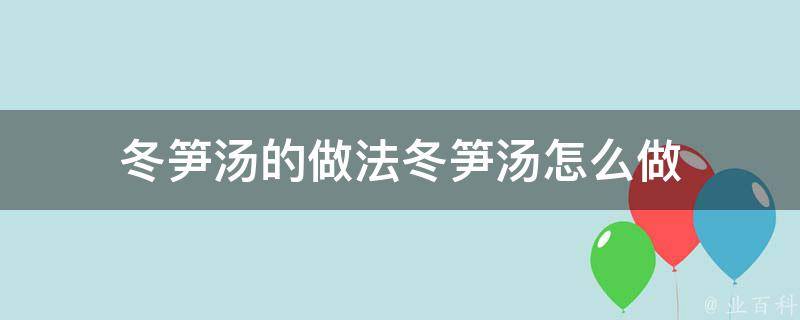 冬笋汤的做法冬笋汤怎么做

@ 业百科